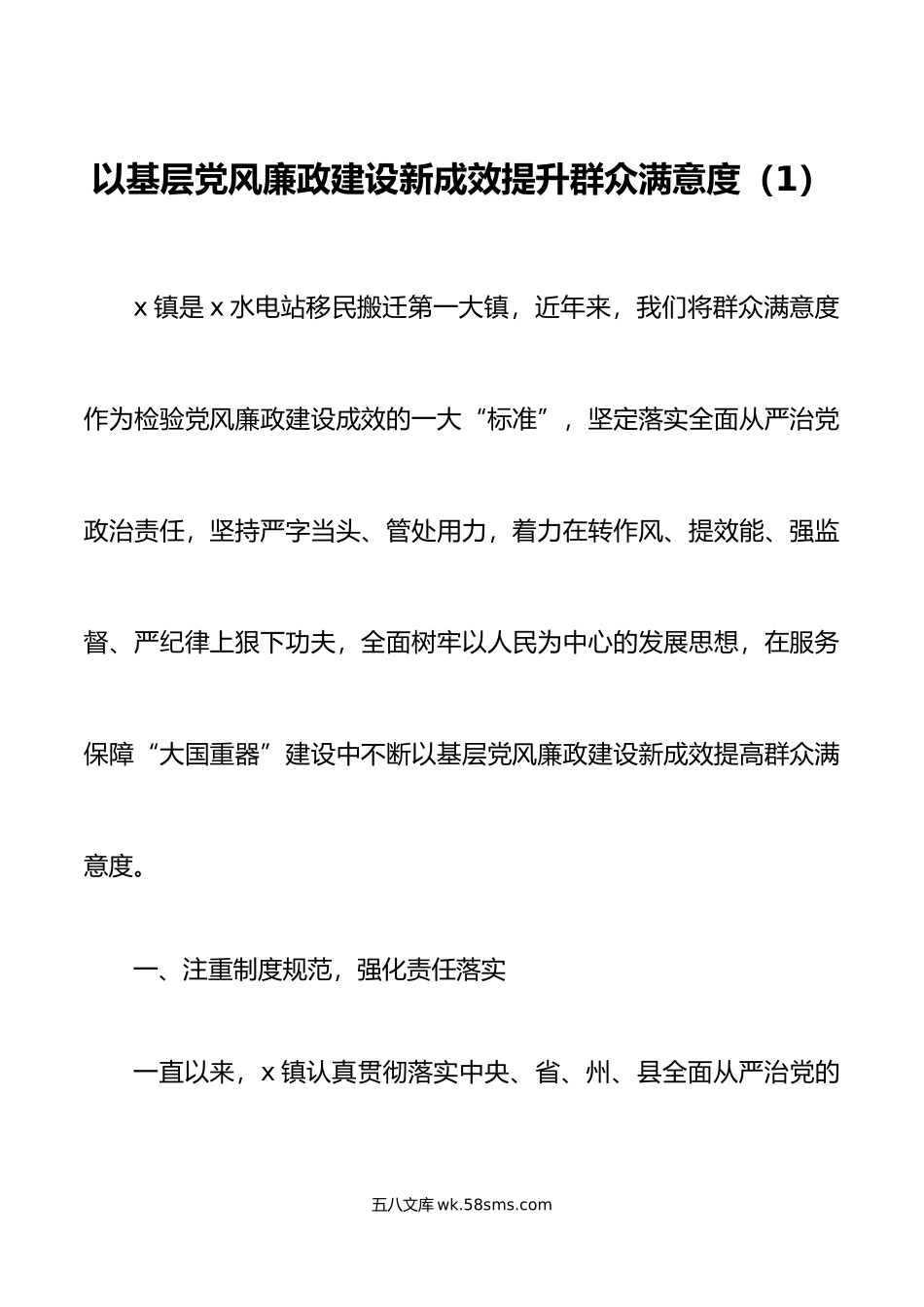 以基层党风廉政建设新成效提升群众满意度（1）

x 镇是 x 水电站移民搬迁第一大镇，近年来，我们将群众满意度作为检验党风廉政建设成效的一大“标准”，坚定落实全面从严治党政治责任，坚持严字当头、管处用力，着力在转作风、提效能、强监督、严纪律上狠下功夫，全面树牢以人民为中心的发展思想，在服务保障“大国重器”建设中不断以基层党风廉政建设新成效提高群众满意度。

一、注重制度规范，强化责任落实

一直以来，x 镇认真贯彻落实中央、省、州、县全面从严治党的

五八文库 wk.58sms.com